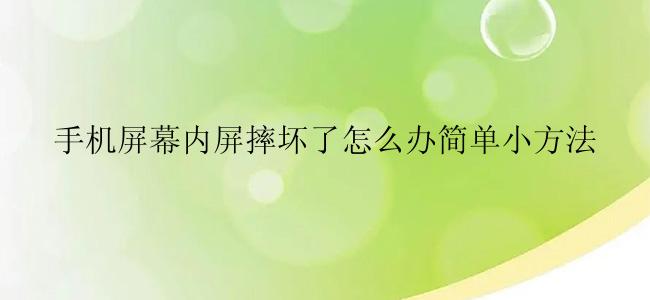 手机屏幕内屏摔坏了怎么办简单小方法